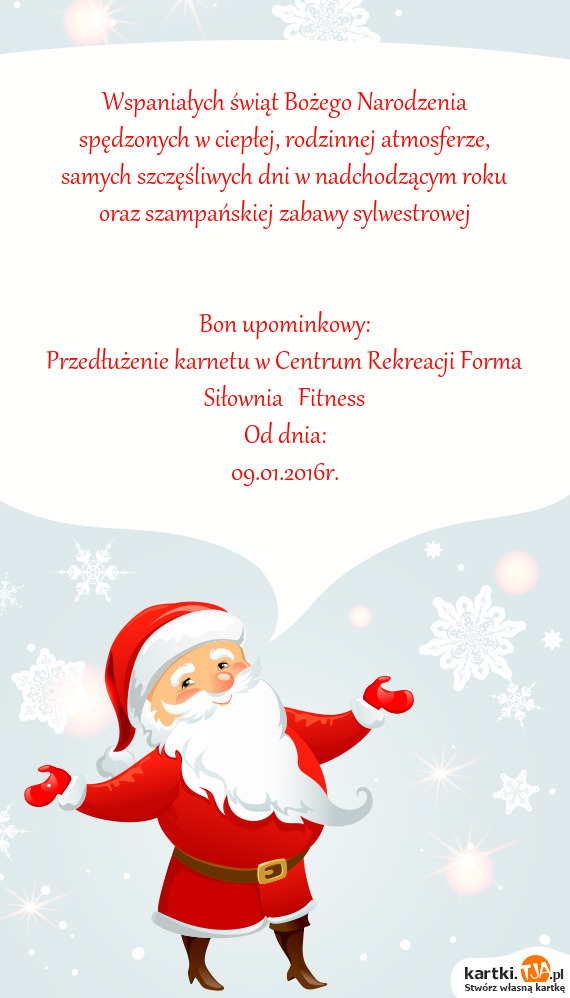 Wspaniałych świąt Bożego Narodzenia spędzonych w ciepłej, rodzinnej atmosferze, samych szczęśliwych dni w nadchodzącym roku oraz szampańskiej zabawy sylwestrowej

Bon upominkowy:
Przedłużenie karnetu w Centrum Rekreacji Forma
Siłownia Fitness
Od dnia:
09.01.2016r.

kartki.TJA.pl
Stwórz własną kartkę